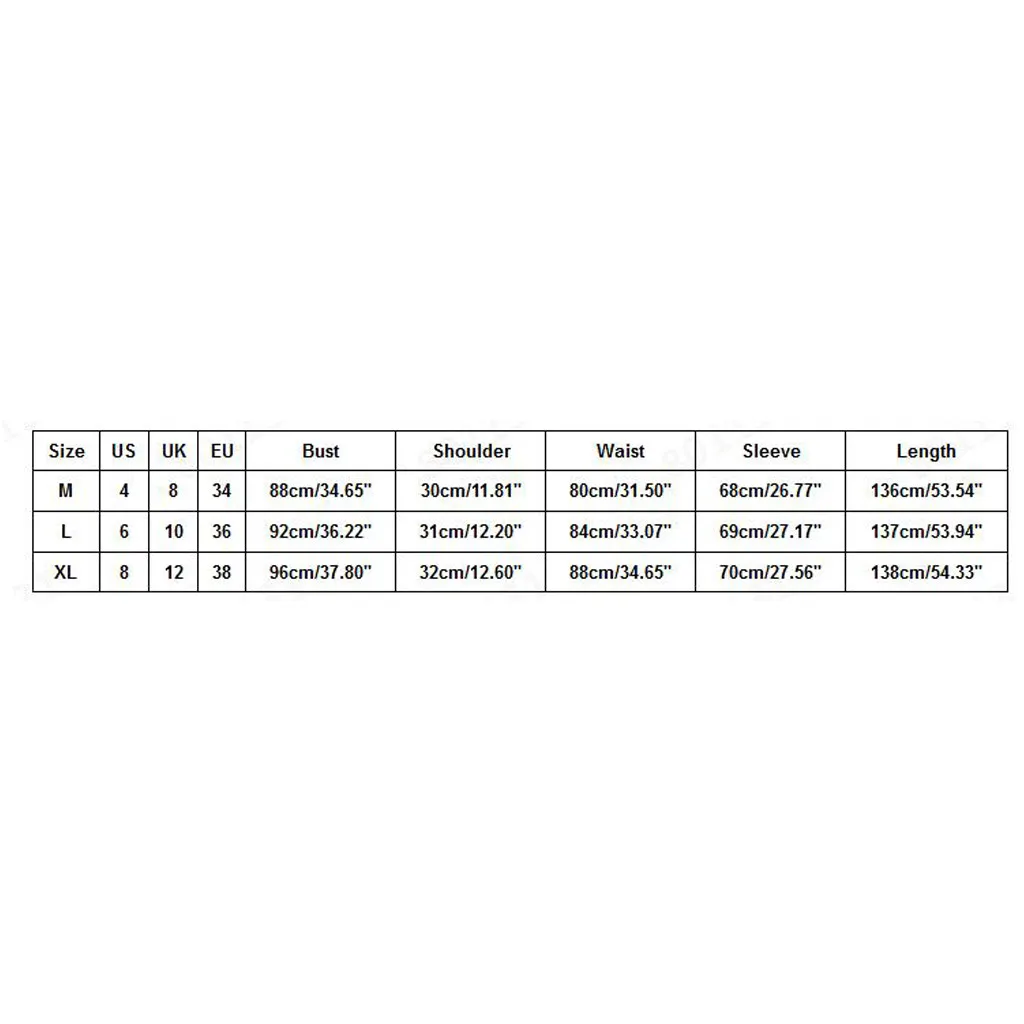 | Size | US | UK | EU | Bust | Shoulder | Waist | Sleeve | Length |
|---|---|---|---|---|---|---|---|---|
| M | 4 | 8 | 34 | 88cm/34.65" | 30cm/11.81" | 80cm/31.50" | 68cm/26.77" | 136cm/53.54" |
| L | 6 | 10 | 36 | 92cm/36.22" | 31cm/12.20" | 84cm/33.07" | 69cm/27.17" | 137cm/53.94" |
| XL | 8 | 12 | 38 | 96cm/37.80" | 32cm/12.60" | 88cm/34.65" | 70cm/27.56" | 138cm/54.33" |